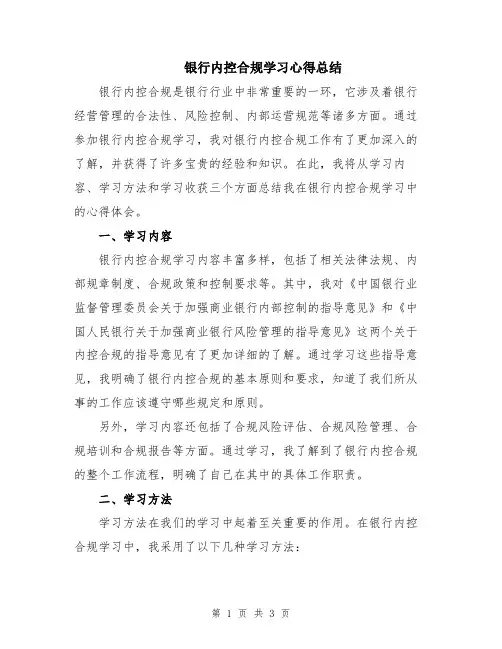 银行内控合规学习心得总结

银行内控合规是银行行业中非常重要的一环，它涉及着银行经营管理的合法性、风险控制、内部运营规范等诸多方面。通过参加银行内控合规学习，我对银行内控合规工作有了更加深入的了解，并获得了许多宝贵的经验和知识。在此，我将从学习内容、学习方法和学习收获三个方面总结我在银行内控合规学习中的心得体会。

一、学习内容

银行内控合规学习内容丰富多样，包括了相关法律法规、内部规章制度、合规政策和控制要求等。其中，我对《中国银行业监督管理委员会关于加强商业银行内部控制的指导意见》和《中国人民银行关于加强商业银行风险管理的指导意见》这两个关于内控合规的指导意见有了更加详细的了解。通过学习这些指导意见，我明确了银行内控合规的基本原则和要求，知道了我们所从事的工作应该遵守哪些规定和原则。

另外，学习内容还包括了合规风险评估、合规风险管理、合规培训和合规报告等方面。通过学习，我了解到了银行内控合规的整个工作流程，明确了自己在其中的具体工作职责。

二、学习方法

学习方法在我们的学习中起着至关重要的作用。在银行内控合规学习中，我采用了以下几种学习方法：

第 1 页 共 3 页